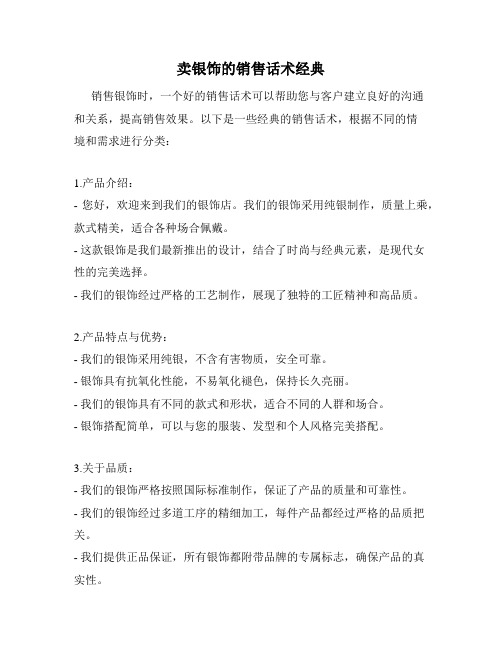 卖银饰的销售话术经典

销售银饰时，一个好的销售话术可以帮助您与客户建立良好的沟通和关系，提高销售效果。以下是一些经典的销售话术，根据不同的情境和需求进行分类：

1.产品介绍：
- 您好，欢迎来到我们的银饰店。我们的银饰采用纯银制作，质量上乘，款式精美，适合各种场合佩戴。
- 这款银饰是我们最新推出的设计，结合了时尚与经典元素，是现代女性的完美选择。
- 我们的银饰经过严格的工艺制作，展现了独特的工匠精神和高品质。

2.产品特点与优势：
- 我们的银饰采用纯银，不含有害物质，安全可靠。
- 银饰具有抗氧化性能，不易氧化褪色，保持长久亮丽。
- 我们的银饰具有不同的款式和形状，适合不同的人群和场合。
- 银饰搭配简单，可以与您的服装、发型和个人风格完美搭配。

3.关于品质：
- 我们的银饰严格按照国际标准制作，保证了产品的质量和可靠性。
- 我们的银饰经过多道工序的精细加工，每件产品都经过严格的品质把关。
- 我们提供正品保证，所有银饰都附带品牌的专属标志，确保产品的真实性。